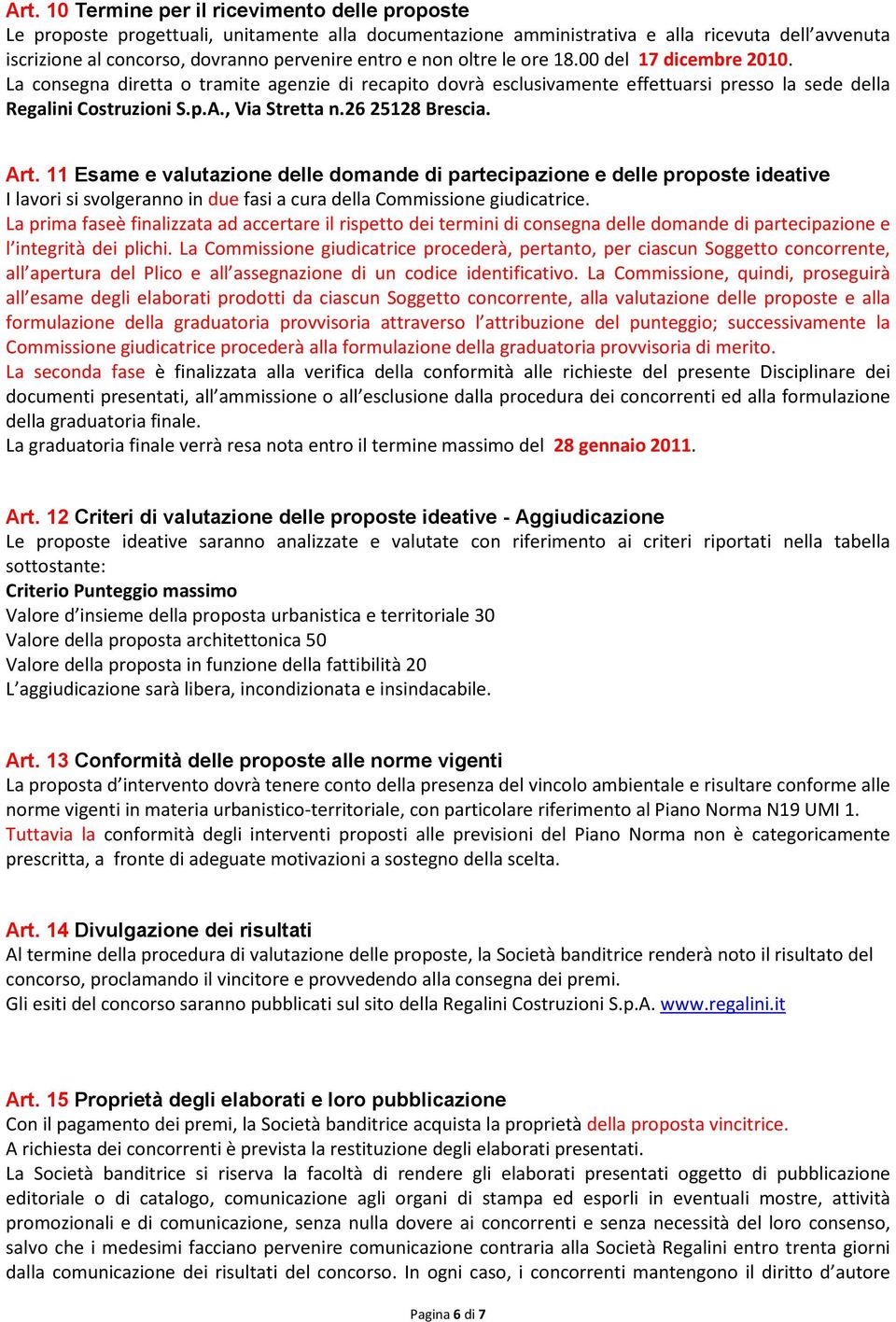 Art. 10 Termine per il ricevimento delle proposte
Le proposte progettuali, unitamente alla documentazione amministrativa e alla ricevuta dell'avvenuta iscrizione al concorso, dovranno pervenire entro e non oltre le ore 18.00 del 17 dicembre 2010.
La consegna diretta o tramite agenzie di recapito dovrà esclusivamente effettuarsi presso la sede della Regalini Costruzioni S.p.A., Via Stretta n.26 25128 Brescia.

Art. 11 Esame e valutazione delle domande di partecipazione e delle proposte ideative
I lavori si svolgeranno in due fasi a cura della Commissione giudicatrice.
La prima faseè finalizzata ad accertare il rispetto dei termini di consegna delle domande di partecipazione e l'integrità dei plichi. La Commissione giudicatrice procederà, pertanto, per ciascun Soggetto concorrente, all'apertura del Plico e all'assegnazione di un codice identificativo. La Commissione, quindi, proseguirà all'esame degli elaborati prodotti da ciascun Soggetto concorrente, alla valutazione delle proposte e alla formulazione della graduatoria provvisoria attraverso l'attribuzione del punteggio; successivamente la Commissione giudicatrice procederà alla formulazione della graduatoria provvisoria di merito.
La seconda fase è finalizzata alla verifica della conformità alle richieste del presente Disciplinare dei documenti presentati, all'ammissione o all'esclusione dalla procedura dei concorrenti ed alla formulazione della graduatoria finale.
La graduatoria finale verrà resa nota entro il termine massimo del 28 gennaio 2011.

Art. 12 Criteri di valutazione delle proposte ideative - Aggiudicazione
Le proposte ideative saranno analizzate e valutate con riferimento ai criteri riportati nella tabella sottostante:
Criterio Punteggio massimo
Valore d'insieme della proposta urbanistica e territoriale 30
Valore della proposta architettonica 50
Valore della proposta in funzione della fattibilità 20
L'aggiudicazione sarà libera, incondizionata e insindacabile.

Art. 13 Conformità delle proposte alle norme vigenti
La proposta d'intervento dovrà tenere conto della presenza del vincolo ambientale e risultare conforme alle norme vigenti in materia urbanistico-territoriale, con particolare riferimento al Piano Norma N19 UMI 1. Tuttavia la conformità degli interventi proposti alle previsioni del Piano Norma non è categoricamente prescritta, a fronte di adeguate motivazioni a sostegno della scelta.

Art. 14 Divulgazione dei risultati
Al termine della procedura di valutazione delle proposte, la Società banditrice renderà noto il risultato del concorso, proclamando il vincitore e provvedendo alla consegna dei premi.
Gli esiti del concorso saranno pubblicati sul sito della Regalini Costruzioni S.p.A. www.regalini.it

Art. 15 Proprietà degli elaborati e loro pubblicazione
Con il pagamento dei premi, la Società banditrice acquista la proprietà della proposta vincitrice.
A richiesta dei concorrenti è prevista la restituzione degli elaborati presentati.
La Società banditrice si riserva la facoltà di rendere gli elaborati presentati oggetto di pubblicazione editoriale o di catalogo, comunicazione agli organi di stampa ed esporli in eventuali mostre, attività promozionali e di comunicazione, senza nulla dovere ai concorrenti e senza necessità del loro consenso, salvo che i medesimi facciano pervenire comunicazione contraria alla Società Regalini entro trenta giorni dalla comunicazione dei risultati del concorso. In ogni caso, i concorrenti mantengono il diritto d'autore

Pagina 6 di 7